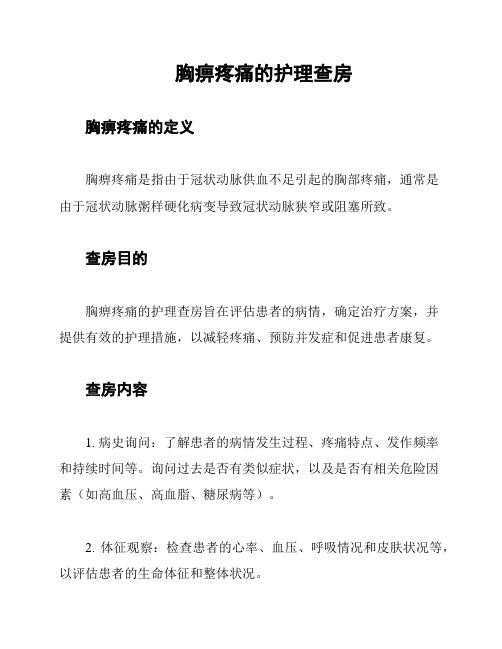 胸痹疼痛的护理查房

胸痹疼痛的定义

胸痹疼痛是指由于冠状动脉供血不足引起的胸部疼痛，通常是由于冠状动脉粥样硬化病变导致冠状动脉狭窄或阻塞所致。

查房目的

胸痹疼痛的护理查房旨在评估患者的病情，确定治疗方案，并提供有效的护理措施，以减轻疼痛、预防并发症和促进患者康复。

查房内容

1. 病史询问：了解患者的病情发生过程、疼痛特点、发作频率和持续时间等。询问过去是否有类似症状，以及是否有相关危险因素（如高血压、高血脂、糖尿病等）。

2. 体征观察：检查患者的心率、血压、呼吸情况和皮肤状况等，以评估患者的生命体征和整体状况。